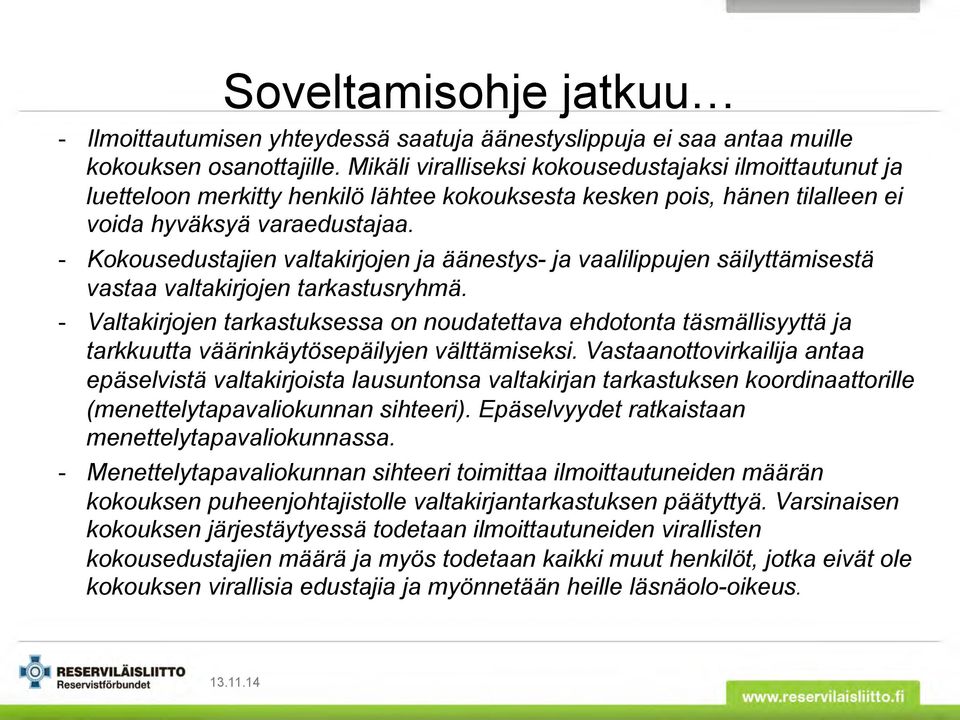 Soveltamisohje jatkuu…

- Ilmoittautumisen yhteydessä saatuja äänestyslippuja ei saa antaa muille kokouksen osanottajille. Mikäli viralliseksi kokousedustajaksi ilmoittautunut ja luetteloon merkitty henkilö lähtee kokouksesta kesken pois, hänen tilalleen ei voida hyväksyä varaedustajaa.

- Kokousedustajien valtakirjojen ja äänestys- ja vaalilippujen säilyttämisestä vastaa valtakirjojen tarkastusryhmä.

- Valtakirjojen tarkastuksessa on noudatettava ehdotonta täsmällisyyttä ja tarkkuutta väärinkäytösepäilyjen välttämiseksi. Vastaanottovirkailija antaa epäselvistä valtakirjoista lausuntonsa valtakirjan tarkastuksen koordinaattorille (menettelytapavaliokunnan sihteeri). Epäselvyydet ratkaistaan menettelytapavaliokunnassa.

- Menettelytapavaliokunnan sihteeri toimittaa ilmoittautuneiden määrän kokouksen puheenjohtajistolle valtakirjantarkastuksen päätyttyä. Varsinaisen kokouksen järjestäytyessä todetaan ilmoittautuneiden virallisten kokousedustajien määrä ja myös todetaan kaikki muut henkilöt, jotka eivät ole kokouksen virallisia edustajia ja myönnetään heille läsnäolo-oikeus.

RESERVILÄISLIITTO
Reservistförbundet

13.11.14

www.reservilaisliitto.fi